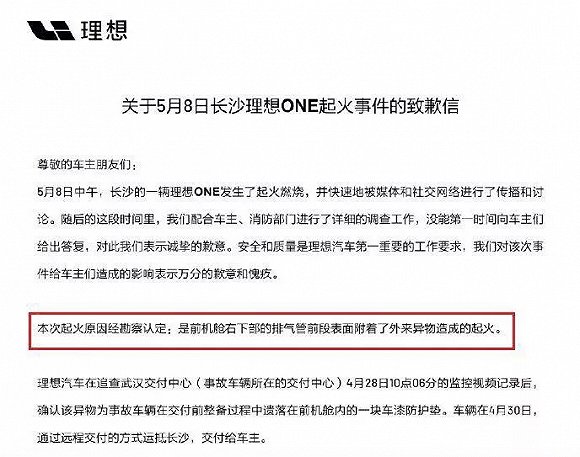 理想

关于5月8日长沙理想ONE起火事件的致歉信

尊敬的车主朋友们：

5月8日中午，长沙的一辆理想ONE发生了起火燃烧，并快速地被媒体和社交网络进行了传播和讨论。随后的这段时间里，我们配合车主、消防部门进行了详细的调查工作，没能第一时间向车主们给出答复，对此我们表示诚挚的歉意。安全和质量是理想汽车第一重要的工作要求，我们对该次事件给车主们造成的影响表示万分的歉意和愧疚。

本次起火原因经勘察认定：是前机舱右下部的排气管前段表面附着了外来异物造成的起火。

理想汽车在追查武汉交付中心（事故车辆所在的交付中心）4月28日10点06分的监控视频记录后，确认该异物为事故车辆在交付前整备过程中遗落在前机舱内的一块车漆防护垫。车辆在4月30日，通过远程交付的方式运抵长沙，交付给车主。